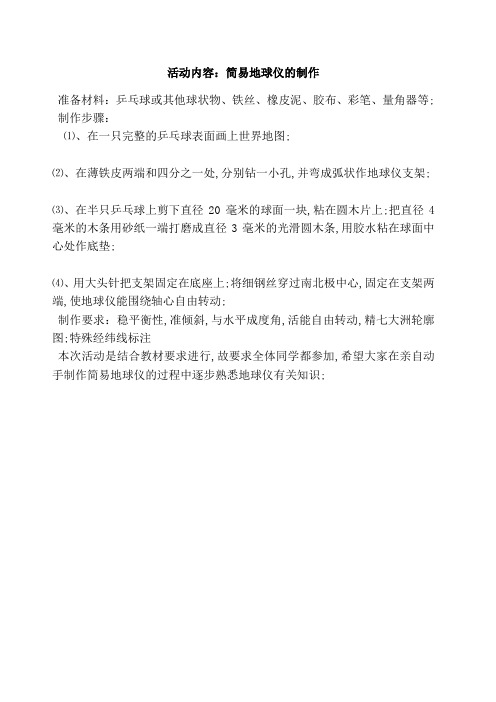 活动内容：简易地球仪的制作

准备材料：乒乓球或其他球状物、铁丝、橡皮泥、胶布、彩笔、量角器等；
制作步骤：
⑴、在一只完整的乒乓球表面画上世界地图；

⑵、在薄铁皮两端和四分之一处，分别钻一小孔，并弯成弧状作地球仪支架；

⑶、在半只乒乓球上剪下直径 20 毫米的球面一块，粘在圆木片上；把直径 4 毫米的木条用砂纸一端打磨成直径 3 毫米的光滑圆木条，用胶水粘在球面中心处作底垫；

⑷、用大头针把支架固定在底座上；将细钢丝穿过南北极中心，固定在支架两端，使地球仪能围绕轴心自由转动；
制作要求：稳平衡性，准倾斜，与水平成度角，活能自由转动，精七大洲轮廓图；特殊经纬线标注
本次活动是结合教材要求进行，故要求全体同学都参加，希望大家在亲自动手制作简易地球仪的过程中逐步熟悉地球仪有关知识；